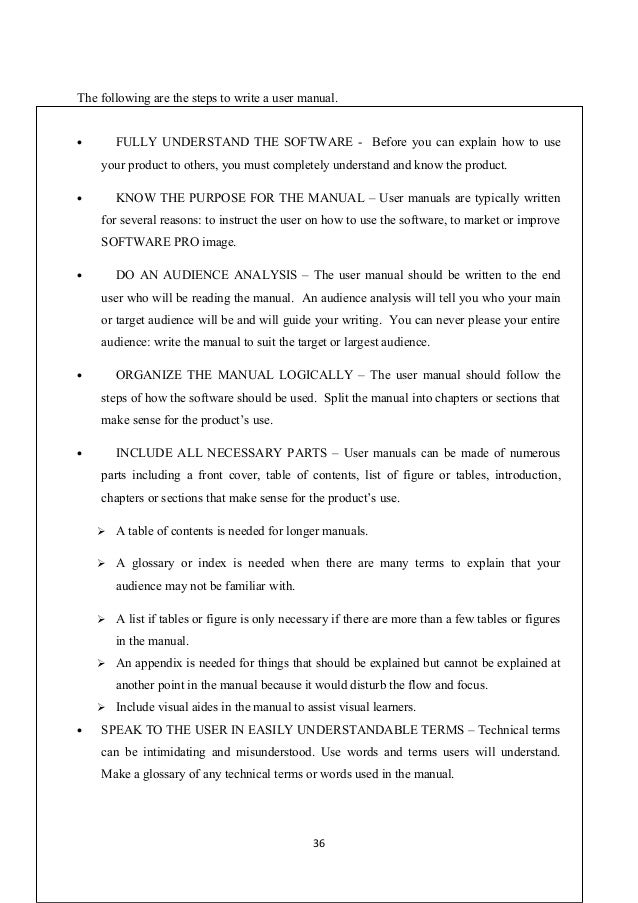 The following are the steps to write a user manual.

• FULLY UNDERSTAND THE SOFTWARE - Before you can explain how to use your product to others, you must completely understand and know the product.

• KNOW THE PURPOSE FOR THE MANUAL – User manuals are typically written for several reasons: to instruct the user on how to use the software, to market or improve SOFTWARE PRO image.

• DO AN AUDIENCE ANALYSIS – The user manual should be written to the end user who will be reading the manual. An audience analysis will tell you who your main or target audience will be and will guide your writing. You can never please your entire audience: write the manual to suit the target or largest audience.

• ORGANIZE THE MANUAL LOGICALLY – The user manual should follow the steps of how the software should be used. Split the manual into chapters or sections that make sense for the product's use.

• INCLUDE ALL NECESSARY PARTS – User manuals can be made of numerous parts including a front cover, table of contents, list of figure or tables, introduction, chapters or sections that make sense for the product's use.

➢ A table of contents is needed for longer manuals.

➢ A glossary or index is needed when there are many terms to explain that your audience may not be familiar with.

➢ A list if tables or figure is only necessary if there are more than a few tables or figures in the manual.

➢ An appendix is needed for things that should be explained but cannot be explained at another point in the manual because it would disturb the flow and focus.

➢ Include visual aides in the manual to assist visual learners.

• SPEAK TO THE USER IN EASILY UNDERSTANDABLE TERMS – Technical terms can be intimidating and misunderstood. Use words and terms users will understand. Make a glossary of any technical terms or words used in the manual.

36